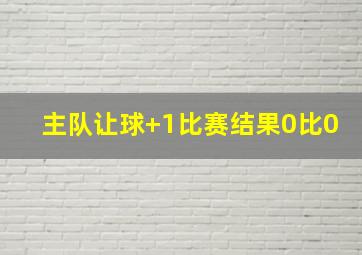 主队让球+1比赛结果0比0